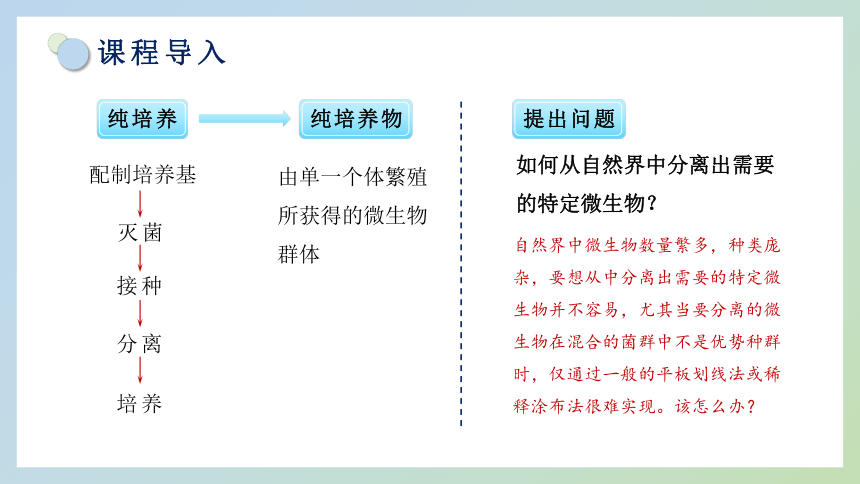 课程导入

纯培养

配制培养基

灭菌

接种

分离

培养

纯培养物

由单一个体繁殖所获得的微生物群体

提出问题

如何从自然界中分离出需要的特定微生物？

自然界中微生物数量繁多，种类庞杂，要想从中分离出需要的特定微生物并不容易，尤其当要分离的微生物在混合的菌群中不是优势种群时，仅通过一般的平板划线法或稀释涂布法很难实现。该怎么办？